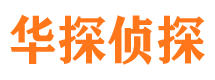 华探侦探